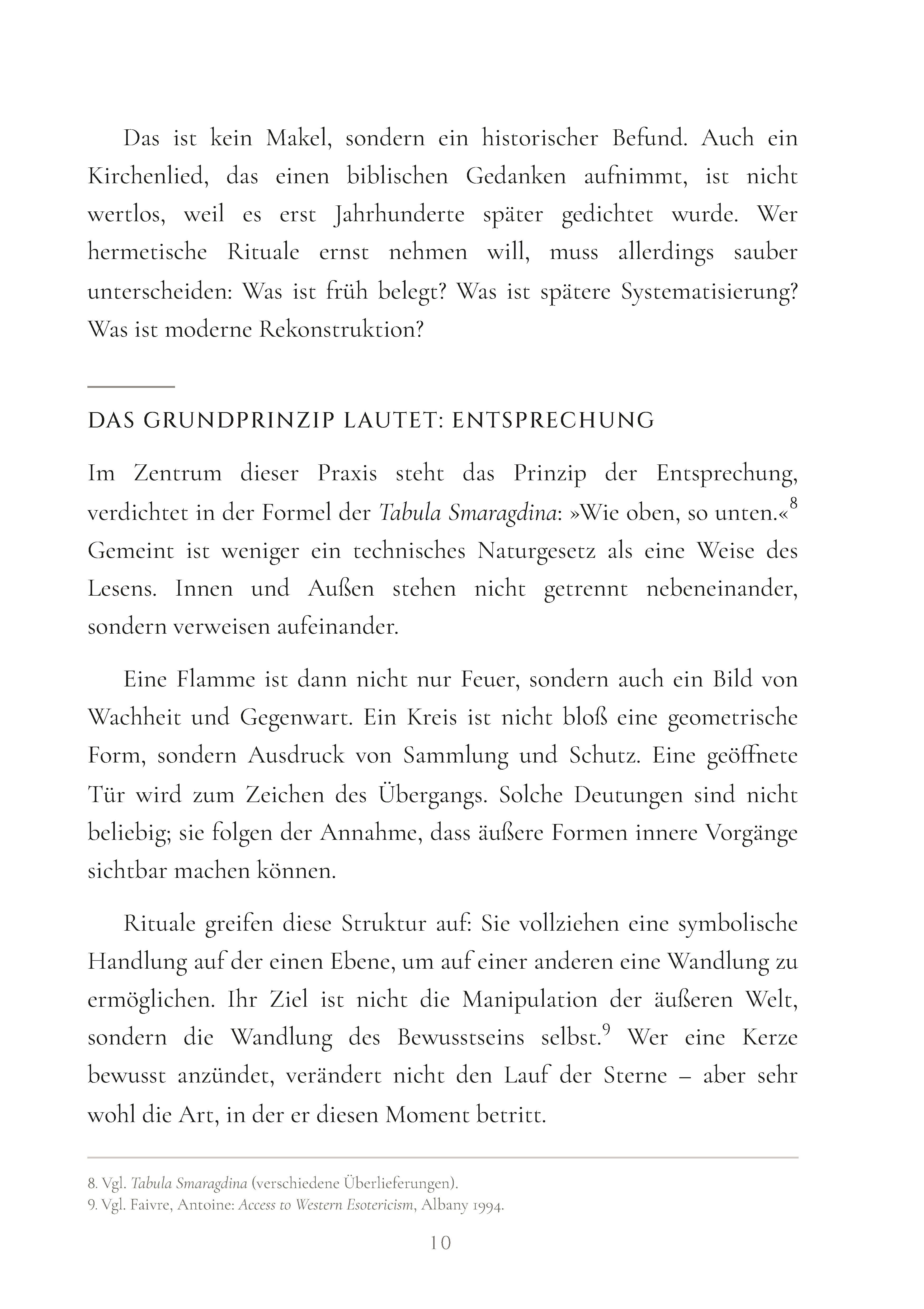 Das ist kein Makel, sondern ein historischer Befund. Auch ein Kirchenlied, das einen biblischen Gedanken aufnimmt, ist nicht wertlos, weil es erst Jahrhunderte später gedichtet wurde. Wer hermetische Rituale ernst nehmen will, muss allerdings sauber unterscheiden: Was ist früh belegt? Was ist spätere Systematisierung? Was ist moderne Rekonstruktion?

DAS GRUNDPRINZIP LAUTET: ENTSPRECHUNG

Im Zentrum dieser Praxis steht das Prinzip der Entsprechung, verdichtet in der Formel der Tabula Smaragdina: »Wie oben, so unten.«$^{8}$ Gemeint ist weniger ein technisches Naturgesetz als eine Weise des Lesens. Innen und Außen stehen nicht getrennt nebeneinander, sondern verweisen aufeinander.

Eine Flamme ist dann nicht nur Feuer, sondern auch ein Bild von Wachheit und Gegenwart. Ein Kreis ist nicht bloß eine geometrische Form, sondern Ausdruck von Sammlung und Schutz. Eine geöffnete Tür wird zum Zeichen des Übergangs. Solche Deutungen sind nicht beliebig; sie folgen der Annahme, dass äußere Formen innere Vorgänge sichtbar machen können.

Rituale greifen diese Struktur auf: Sie vollziehen eine symbolische Handlung auf der einen Ebene, um auf einer anderen eine Wandlung zu ermöglichen. Ihr Ziel ist nicht die Manipulation der äußeren Welt, sondern die Wandlung des Bewusstseins selbst.$^{9}$ Wer eine Kerze bewusst anzündet, verändert nicht den Lauf der Sterne – aber sehr wohl die Art, in der er diesen Moment betritt.

8. Vgl. Tabula Smaragdina (verschiedene Überlieferungen).
9. Vgl. Faivre, Antoine: Access to Western Esotericism, Albany 1994.

10